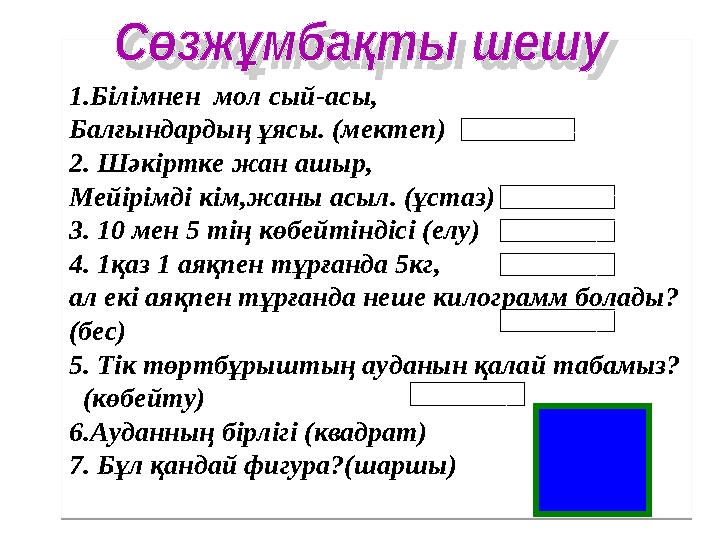 Сөзжұмбақты шешу

1.Білімнен мол сый-асы,
Балғындардың ұясы. (мектеп)
2. Шәкіртке жан ашыр,
Мейірімді кім,жаны асыл. (ұстаз)
3. 10 мен 5 тің көбейтіндісі (елу)
4. 1қаз 1 аяқпен тұрғанда 5кг,
ал екі аяқпен тұрғанда неше килограмм болады?
(бес)
5. Тік төртбұрыштың ауданын қалай табамыз?
(көбейту)
6.Ауданның бірлігі (квадрат)
7. Бұл қандай фигура?(шаршы)